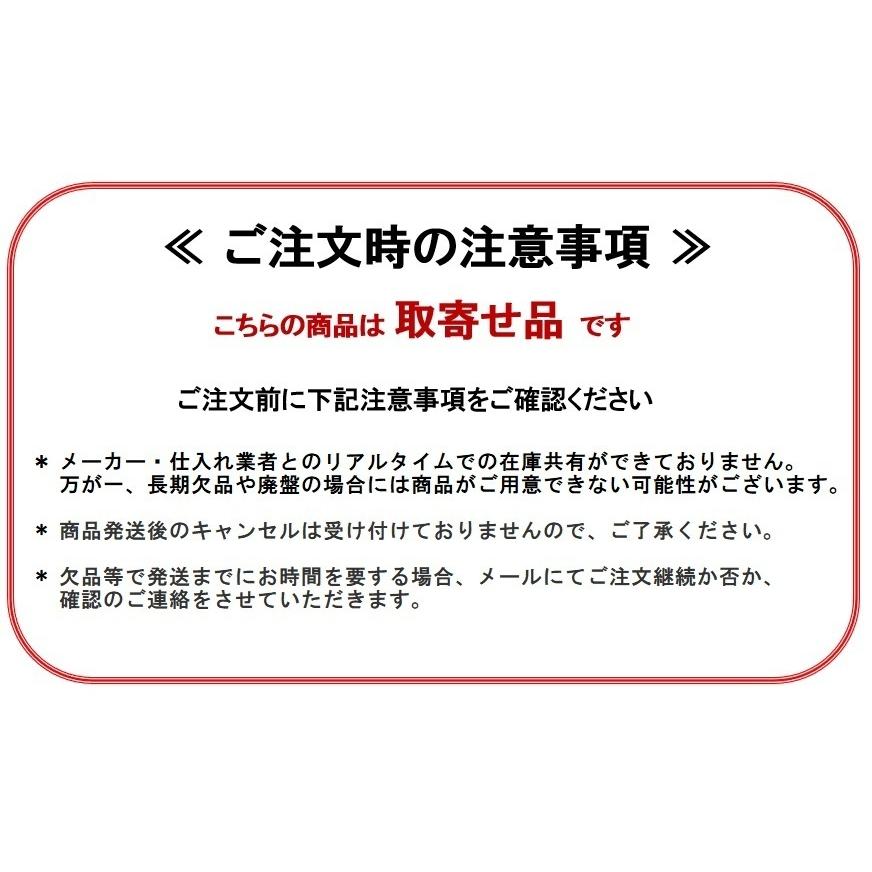 ≪ ご注文時の注意事項 ≫

こちらの商品は 取寄せ品 です

ご注文前に下記注意事項をご確認ください

＊ メーカー・仕入れ業者とのリアルタイムでの在庫共有ができておりません。万が一、長期欠品や廃盤の場合には商品がご用意できない可能性がございます。

＊ 商品発送後のキャンセルは受け付けておりませんので、ご了承ください。

＊ 欠品等で発送までにお時間を要する場合、メールにてご注文継続か否か、確認のご連絡をさせていただきます。